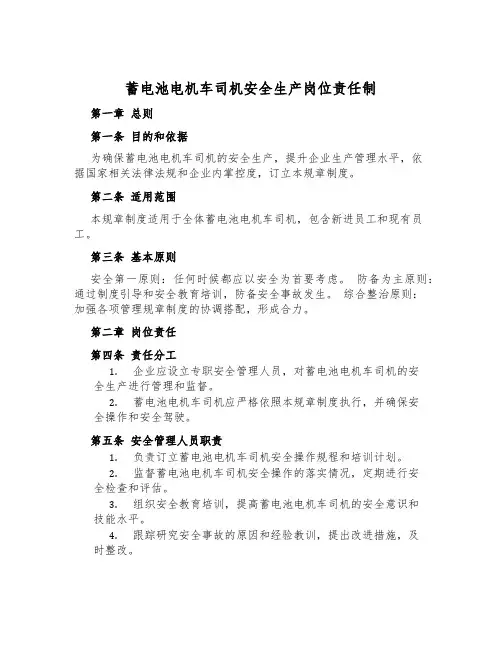 蓄电池电机车司机安全生产岗位责任制

第一章 总则

第一条 目的和依据

为确保蓄电池电机车司机的安全生产，提升企业生产管理水平，依据国家相关法律法规和企业内掌控度，订立本规章制度。

第二条 适用范围

本规章制度适用于全体蓄电池电机车司机，包含新进员工和现有员工。

第三条 基本原则

安全第一原则：任何时候都应以安全为首要考虑。 防备为主原则：通过制度引导和安全教育培训，防备安全事故发生。 综合整治原则：加强各项管理规章制度的协调搭配，形成合力。

第二章 岗位责任

第四条 责任分工

1. 企业应设立专职安全管理人员，对蓄电池电机车司机的安全生产进行管理和监督。

2. 蓄电池电机车司机应严格依照本规章制度执行，并确保安全操作和安全驾驶。

第五条 安全管理人员职责

1. 负责订立蓄电池电机车司机安全操作规程和培训计划。

2. 监督蓄电池电机车司机安全操作的落实情况，定期进行安全检查和评估。

3. 组织安全教育培训，提高蓄电池电机车司机的安全意识和技能水平。

4. 跟踪研究安全事故的原因和经验教训，提出改进措施，及时整改。